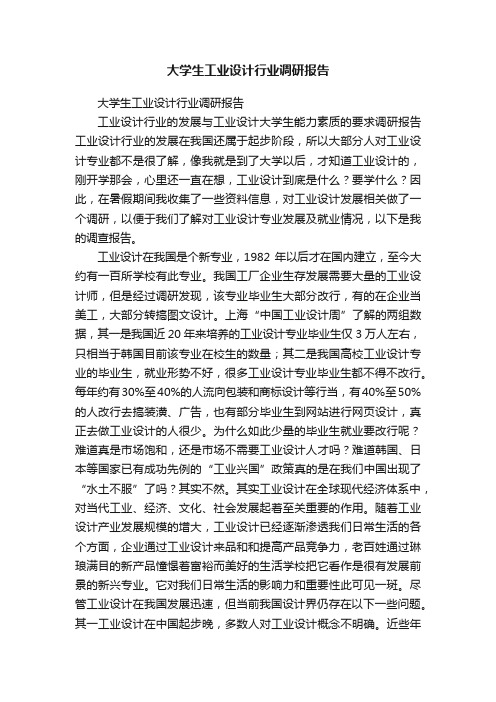 大学生工业设计行业调研报告

大学生工业设计行业调研报告

工业设计行业的发展与工业设计大学生能力素质的要求调研报告工业设计行业的发展在我国还属于起步阶段，所以大部分人对工业设计专业都不是很了解，像我就是到了大学以后，才知道工业设计的，刚开学那会，心里还一直在想，工业设计到底是什么？要学什么？因此，在暑假期间我收集了一些资料信息，对工业设计发展相关做了一个调研，以便于我们了解对工业设计专业发展及就业情况，以下是我的调查报告。

工业设计在我国是个新专业，1982 年以后才在国内建立，至今大约有一百所学校有此专业。我国工厂企业生存发展需要大量的工业设计师，但是经过调研发现，该专业毕业生大部分改行，有的在企业当美工，大部分转搞图文设计。上海“中国工业设计周”了解的两组数据，其一是我国近 20 年来培养的工业设计专业毕业生仅 3 万人左右，只相当于韩国目前该专业在校生的数量；其二是我国高校工业设计专业的毕业生，就业形势不好，很多工业设计专业毕业生都不得不改行。每年约有 30%至 40%的人流向包装和商标设计等行当，有 40%至 50%的人改行去搞装潢、广告，也有部分毕业生到网站进行网页设计，真正去做工业设计的人很少。为什么如此少量的毕业生就业要改行呢？难道真是市场饱和，还是市场不需要工业设计人才吗？难道韩国、日本等国家已有成功先例的“工业兴国”政策真的是在我们中国出现了“水土不服”了吗？其实不然。其实工业设计在全球现代经济体系中，对当代工业、经济、文化、社会发展起着至关重要的作用。随着工业设计产业发展规模的增大，工业设计已经逐渐渗透我们日常生活的各个方面，企业通过工业设计来品和和提高产品竞争力，老百姓通过琳琅满目的新产品憧憬着富裕而美好的生活学校把它看作是很有发展前景的新兴专业。它对我们日常生活的影响力和重要性此可见一斑。尽管工业设计在我国发展迅速，但当前我国设计界仍存在以下一些问题。其一工业设计在中国起步晚，多数人对工业设计概念不明确。近些年